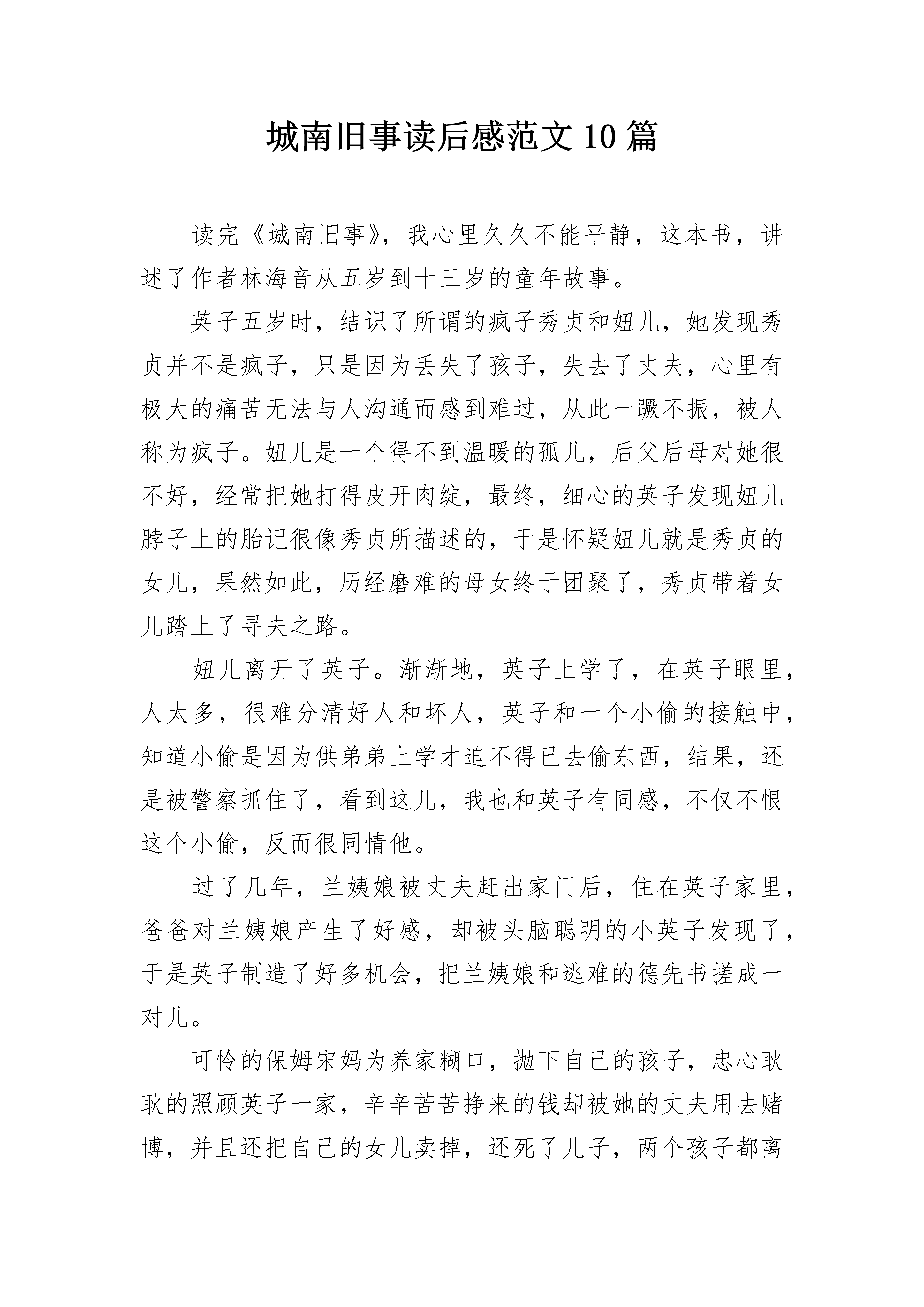 城南旧事读后感范文10篇

读完《城南旧事》，我心里久久不能平静，这本书，讲述了作者林海音从五岁到十三岁的童年故事。

英子五岁时，结识了所谓的疯子秀贞和妞儿，她发现秀贞并不是疯子，只是因为丢失了孩子，失去了丈夫，心里有极大的痛苦无法与人沟通而感到难过，从此一蹶不振，被人称为疯子。妞儿是一个得不到温暖的孤儿，后父后母对她很不好，经常把她打得皮开肉绽，最终，细心的英子发现妞儿脖子上的胎记很像秀贞所描述的，于是怀疑妞儿就是秀贞的女儿，果然如此，历经磨难的母女终于团聚了，秀贞带着女儿踏上了寻夫之路。

妞儿离开了英子。渐渐地，英子上学了，在英子眼里，人太多，很难分清好人和坏人，英子和一个小偷的接触中，知道小偷是因为供弟弟上学才迫不得已去偷东西，结果，还是被警察抓住了，看到这儿，我也和英子有同感，不仅不恨这个小偷，反而很同情他。

过了几年，兰姨娘被丈夫赶出家门后，住在英子家里，爸爸对兰姨娘产生了好感，却被头脑聪明的小英子发现了，于是英子制造了好多机会，把兰姨娘和逃难的德先书搓成一对儿。

可怜的保姆宋妈为养家糊口，抛下自己的孩子，忠心耿耿的照顾英子一家，辛辛苦苦挣来的钱却被她的丈夫用去赌博，并且还把自己的女儿卖掉，还死了儿子，两个孩子都离